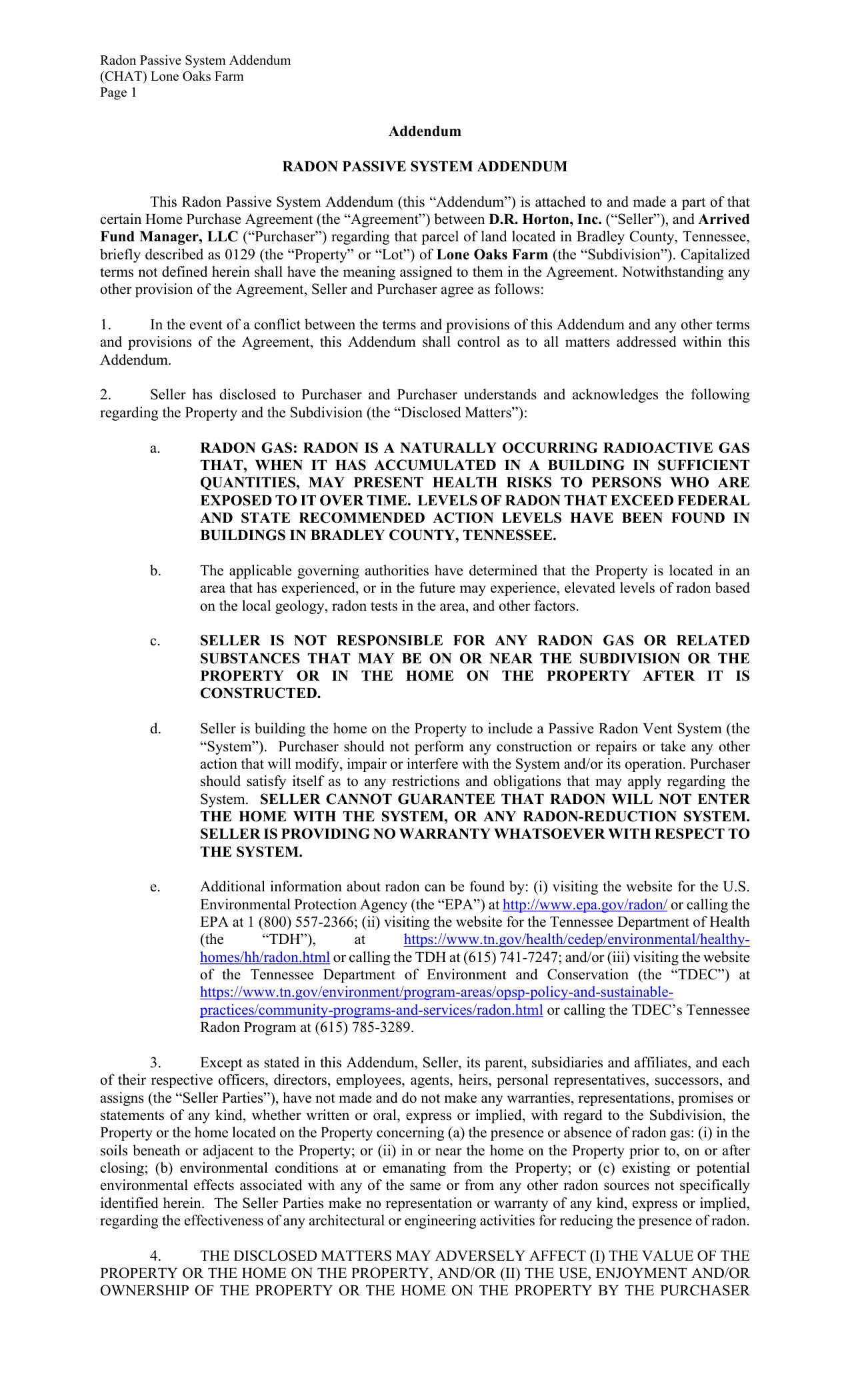 Radon Passive System Addendum
(CHAT) Lone Oaks Farm
Page 1

Addendum

RADON PASSIVE SYSTEM ADDENDUM

This Radon Passive System Addendum (this "Addendum") is attached to and made a part of that certain Home Purchase Agreement (the "Agreement") between D.R. Horton, Inc. ("Seller"), and Arrived Fund Manager, LLC ("Purchaser") regarding that parcel of land located in Bradley County, Tennessee, briefly described as 0129 (the "Property" or "Lot") of Lone Oaks Farm (the "Subdivision"). Capitalized terms not defined herein shall have the meaning assigned to them in the Agreement. Notwithstanding any other provision of the Agreement, Seller and Purchaser agree as follows:

1. In the event of a conflict between the terms and provisions of this Addendum and any other terms and provisions of the Agreement, this Addendum shall control as to all matters addressed within this Addendum.

2. Seller has disclosed to Purchaser and Purchaser understands and acknowledges the following regarding the Property and the Subdivision (the "Disclosed Matters"):

a. RADON GAS: RADON IS A NATURALLY OCCURRING RADIOACTIVE GAS THAT, WHEN IT HAS ACCUMULATED IN A BUILDING IN SUFFICIENT QUANTITIES, MAY PRESENT HEALTH RISKS TO PERSONS WHO ARE EXPOSED TO IT OVER TIME. LEVELS OF RADON THAT EXCEED FEDERAL AND STATE RECOMMENDED ACTION LEVELS HAVE BEEN FOUND IN BUILDINGS IN BRADLEY COUNTY, TENNESSEE.

b. The applicable governing authorities have determined that the Property is located in an area that has experienced, or in the future may experience, elevated levels of radon based on the local geology, radon tests in the area, and other factors.

c. SELLER IS NOT RESPONSIBLE FOR ANY RADON GAS OR RELATED SUBSTANCES THAT MAY BE ON OR NEAR THE SUBDIVISION OR THE PROPERTY OR IN THE HOME ON THE PROPERTY AFTER IT IS CONSTRUCTED.

d. Seller is building the home on the Property to include a Passive Radon Vent System (the "System"). Purchaser should not perform any construction or repairs or take any other action that will modify, impair or interfere with the System and/or its operation. Purchaser should satisfy itself as to any restrictions and obligations that may apply regarding the System. SELLER CANNOT GUARANTEE THAT RADON WILL NOT ENTER THE HOME WITH THE SYSTEM, OR ANY RADON-REDUCTION SYSTEM. SELLER IS PROVIDING NO WARRANTY WHATSOEVER WITH RESPECT TO THE SYSTEM.

e. Additional information about radon can be found by: (i) visiting the website for the U.S. Environmental Protection Agency (the "EPA") at http://www.epa.gov/radon/ or calling the EPA at 1 (800) 557-2366; (ii) visiting the website for the Tennessee Department of Health (the "TDH"), at https://www.tn.gov/health/cedep/environmental/healthy-homes/hh/radon.html or calling the TDH at (615) 741-7247; and/or (iii) visiting the website of the Tennessee Department of Environment and Conservation (the "TDEC") at https://www.tn.gov/environment/program-areas/opsp-policy-and-sustainable-practices/community-programs-and-services/radon.html or calling the TDEC's Tennessee Radon Program at (615) 785-3289.

3. Except as stated in this Addendum, Seller, its parent, subsidiaries and affiliates, and each of their respective officers, directors, employees, agents, heirs, personal representatives, successors, and assigns (the "Seller Parties"), have not made and do not make any warranties, representations, promises or statements of any kind, whether written or oral, express or implied, with regard to the Subdivision, the Property or the home located on the Property concerning (a) the presence or absence of radon gas: (i) in the soils beneath or adjacent to the Property; or (ii) in or near the home on the Property prior to, on or after closing; (b) environmental conditions at or emanating from the Property; or (c) existing or potential environmental effects associated with any of the same or from any other radon sources not specifically identified herein. The Seller Parties make no representation or warranty of any kind, express or implied, regarding the effectiveness of any architectural or engineering activities for reducing the presence of radon.

4. THE DISCLOSED MATTERS MAY ADVERSELY AFFECT (I) THE VALUE OF THE PROPERTY OR THE HOME ON THE PROPERTY, AND/OR (II) THE USE, ENJOYMENT AND/OR OWNERSHIP OF THE PROPERTY OR THE HOME ON THE PROPERTY BY THE PURCHASER